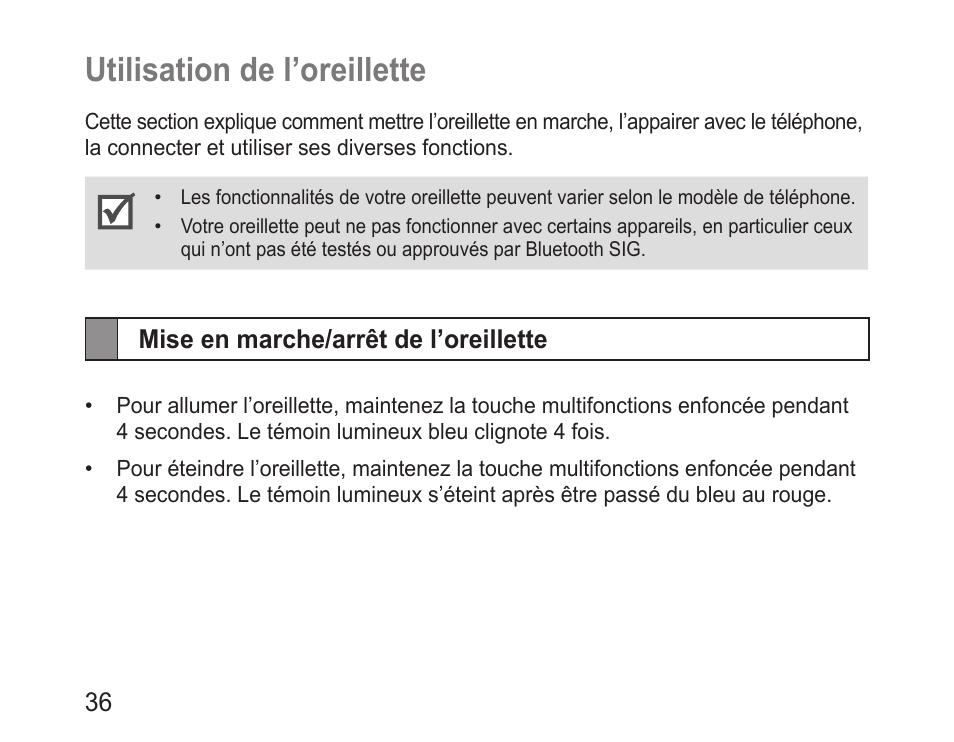 Utilisation de l’oreillette

Cette section explique comment mettre l’oreillette en marche, l’appairer avec le téléphone, la connecter et utiliser ses diverses fonctions.

• Les fonctionnalités de votre oreillette peuvent varier selon le modèle de téléphone.
• Votre oreillette peut ne pas fonctionner avec certains appareils, en particulier ceux qui n’ont pas été testés ou approuvés par Bluetooth SIG.

Mise en marche/arrêt de l’oreillette

• Pour allumer l’oreillette, maintenez la touche multifonctions enfoncée pendant 4 secondes. Le témoin lumineux bleu clignote 4 fois.
• Pour éteindre l’oreillette, maintenez la touche multifonctions enfoncée pendant 4 secondes. Le témoin lumineux s’éteint après être passé du bleu au rouge.

36